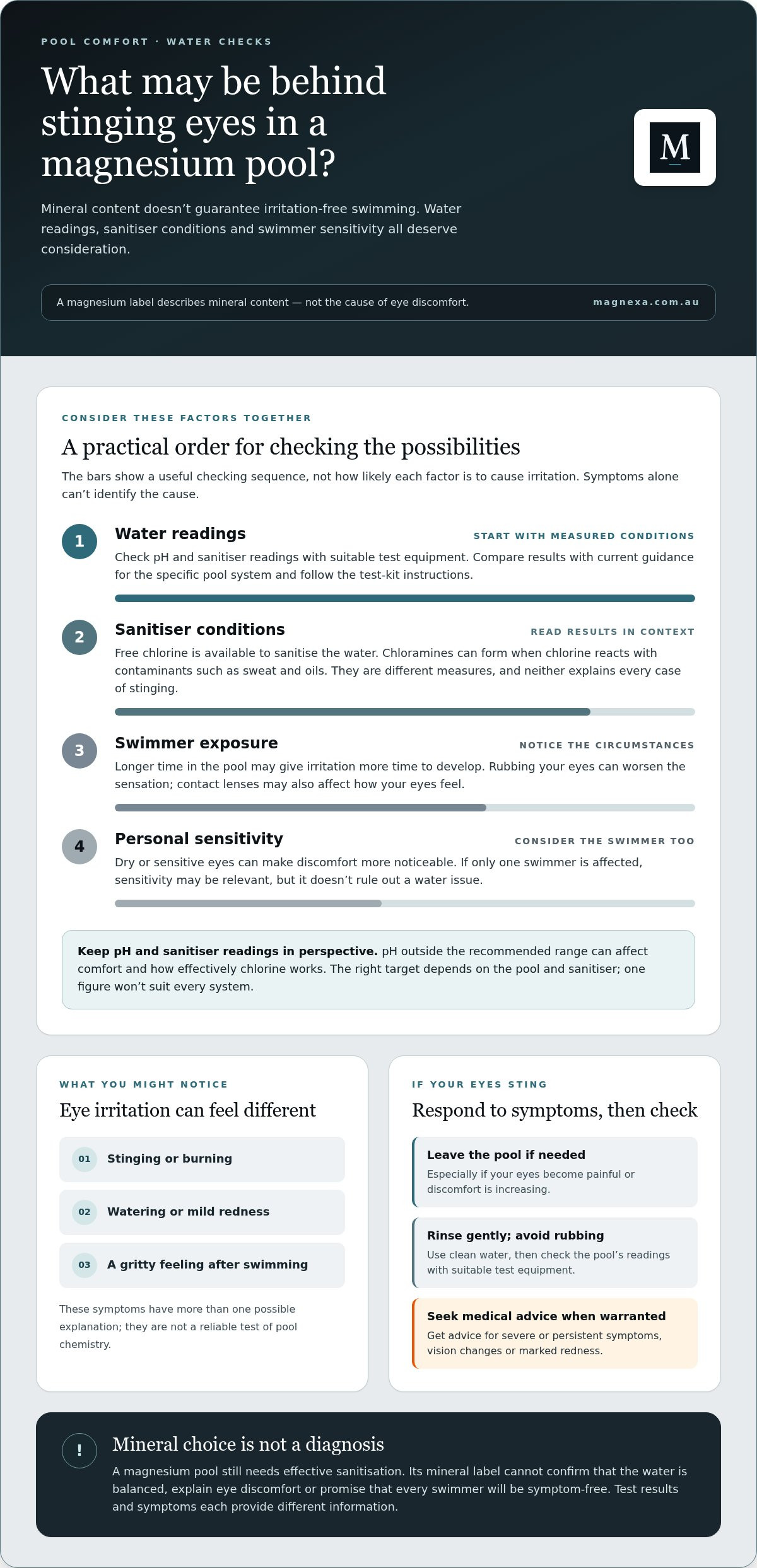 POOL COMFORT · WATER CHECKS

What may be behind stinging eyes in a magnesium pool?

M

Mineral content doesn't guarantee irritation-free swimming. Water readings, sanitiser conditions and swimmer sensitivity all deserve consideration.

A magnesium label describes mineral content — not the cause of eye discomfort.

magnexa.com.au

CONSIDER THESE FACTORS TOGETHER

A practical order for checking the possibilities

The bars show a useful checking sequence, not how likely each factor is to cause irritation. Symptoms alone can't identify the cause.

1
Water readings
START WITH MEASURED CONDITIONS
Check pH and sanitiser readings with suitable test equipment. Compare results with current guidance for the specific pool system and follow the test-kit instructions.

2
Sanitiser conditions
READ RESULTS IN CONTEXT
Free chlorine is available to sanitise the water. Chloramines can form when chlorine reacts with contaminants such as sweat and oils. They are different measures, and neither explains every case of stinging.

3
Swimmer exposure
NOTICE THE CIRCUMSTANCES
Longer time in the pool may give irritation more time to develop. Rubbing your eyes can worsen the sensation; contact lenses may also affect how your eyes feel.

4
Personal sensitivity
CONSIDER THE SWIMMER TOO
Dry or sensitive eyes can make discomfort more noticeable. If only one swimmer is affected, sensitivity may be relevant, but it doesn't rule out a water issue.

Keep pH and sanitiser readings in perspective. pH outside the recommended range can affect comfort and how effectively chlorine works. The right target depends on the pool and sanitiser; one figure won't suit every system.

WHAT YOU MIGHT NOTICE

Eye irritation can feel different

01 Stinging or burning

02 Watering or mild redness

03 A gritty feeling after swimming

These symptoms have more than one possible explanation; they are not a reliable test of pool chemistry.

IF YOUR EYES STING

Respond to symptoms, then check

Leave the pool if needed
Especially if your eyes become painful or discomfort is increasing.

Rinse gently; avoid rubbing
Use clean water, then check the pool's readings with suitable test equipment.

Seek medical advice when warranted
Get advice for severe or persistent symptoms, vision changes or marked redness.

!

Mineral choice is not a diagnosis

A magnesium pool still needs effective sanitisation. Its mineral label cannot confirm that the water is balanced, explain eye discomfort or promise that every swimmer will be symptom-free. Test results and symptoms each provide different information.